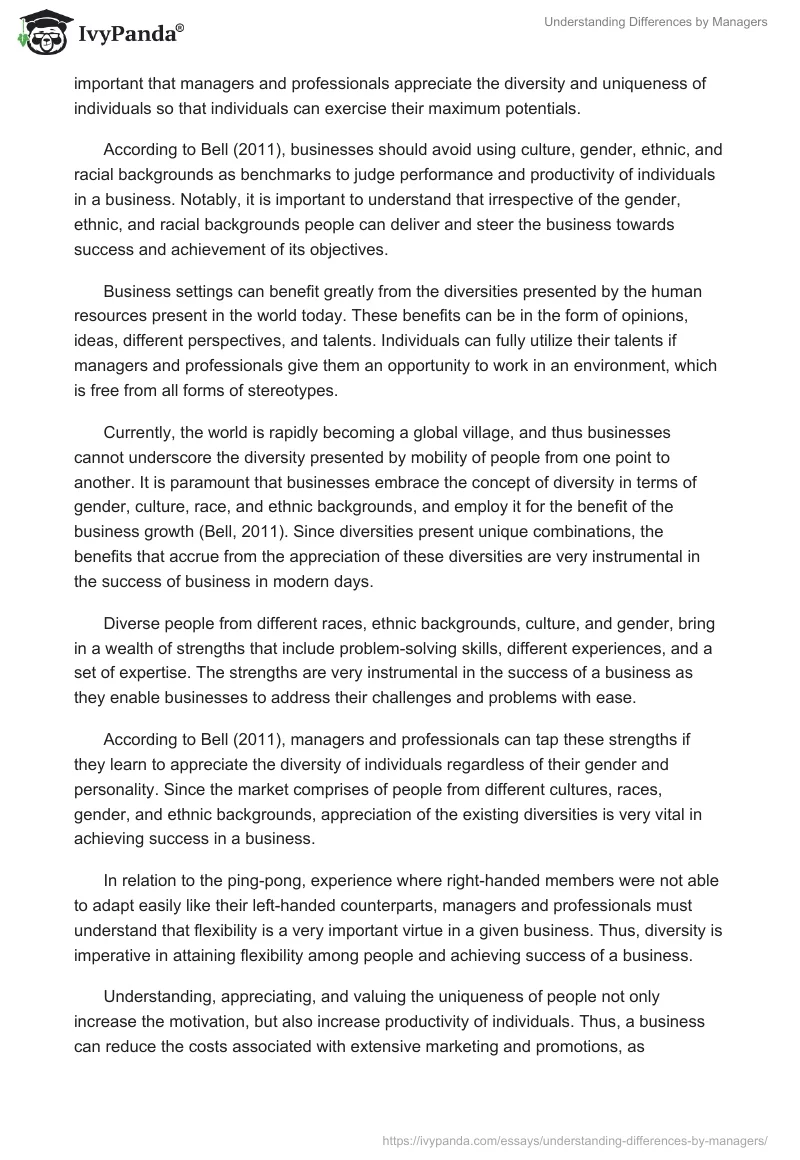 IvyPanda®

Understanding Differences by Managers

important that managers and professionals appreciate the diversity and uniqueness of individuals so that individuals can exercise their maximum potentials.

According to Bell (2011), businesses should avoid using culture, gender, ethnic, and racial backgrounds as benchmarks to judge performance and productivity of individuals in a business. Notably, it is important to understand that irrespective of the gender, ethnic, and racial backgrounds people can deliver and steer the business towards success and achievement of its objectives.

Business settings can benefit greatly from the diversities presented by the human resources present in the world today. These benefits can be in the form of opinions, ideas, different perspectives, and talents. Individuals can fully utilize their talents if managers and professionals give them an opportunity to work in an environment, which is free from all forms of stereotypes.

Currently, the world is rapidly becoming a global village, and thus businesses cannot underscore the diversity presented by mobility of people from one point to another. It is paramount that businesses embrace the concept of diversity in terms of gender, culture, race, and ethnic backgrounds, and employ it for the benefit of the business growth (Bell, 2011). Since diversities present unique combinations, the benefits that accrue from the appreciation of these diversities are very instrumental in the success of business in modern days.

Diverse people from different races, ethnic backgrounds, culture, and gender, bring in a wealth of strengths that include problem-solving skills, different experiences, and a set of expertise. The strengths are very instrumental in the success of a business as they enable businesses to address their challenges and problems with ease.

According to Bell (2011), managers and professionals can tap these strengths if they learn to appreciate the diversity of individuals regardless of their gender and personality. Since the market comprises of people from different cultures, races, gender, and ethnic backgrounds, appreciation of the existing diversities is very vital in achieving success in a business.

In relation to the ping-pong, experience where right-handed members were not able to adapt easily like their left-handed counterparts, managers and professionals must understand that flexibility is a very important virtue in a given business. Thus, diversity is imperative in attaining flexibility among people and achieving success of a business.

Understanding, appreciating, and valuing the uniqueness of people not only increase the motivation, but also increase productivity of individuals. Thus, a business can reduce the costs associated with extensive marketing and promotions, as

https://ivypanda.com/essays/understanding-differences-by-managers/